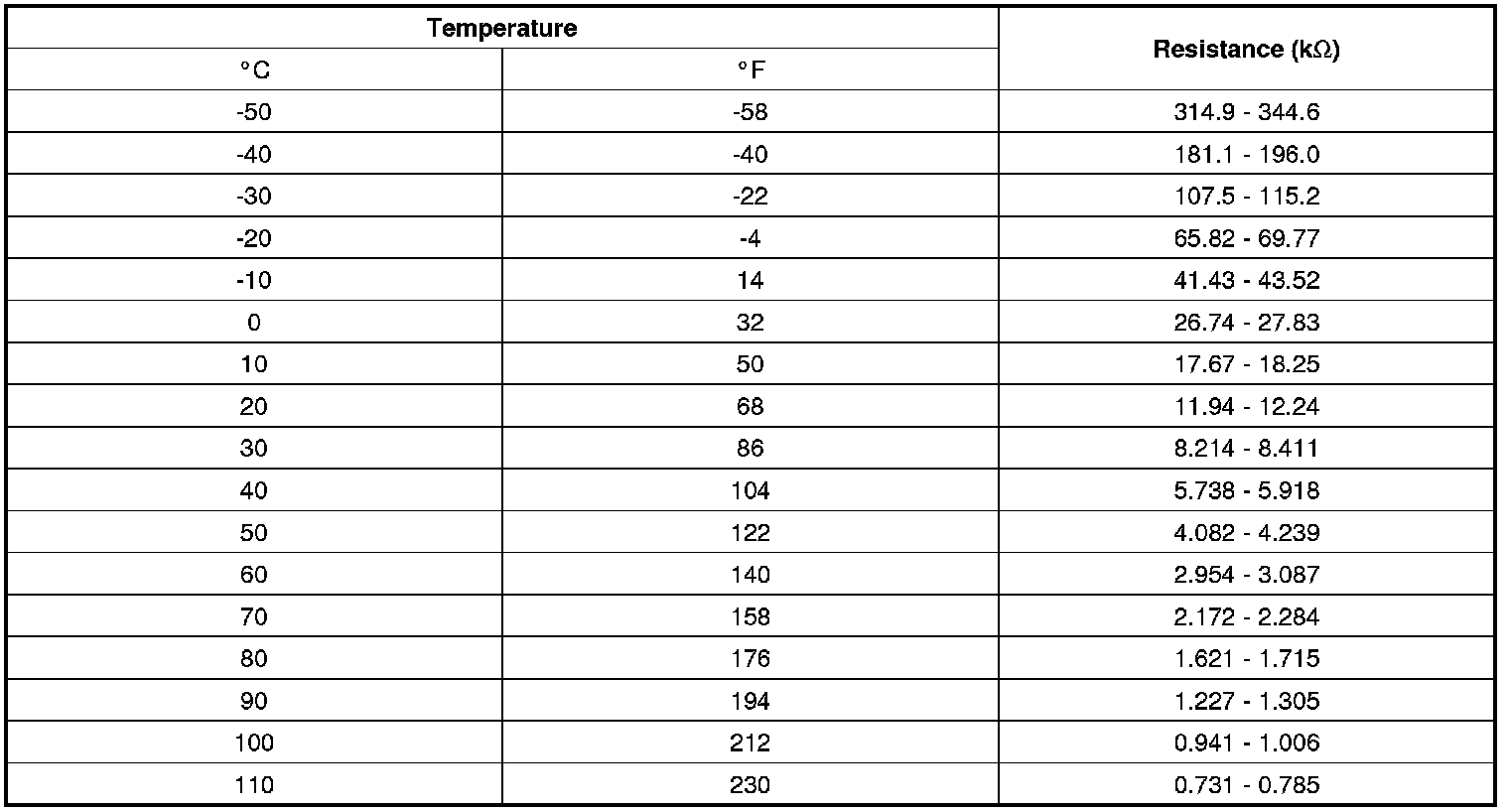 | Temperature | | Resistance (kΩ) |
|---|---|---|
| °C | °F | |
| -50 | -58 | 314.9 - 344.6 |
| -40 | -40 | 181.1 - 196.0 |
| -30 | -22 | 107.5 - 115.2 |
| -20 | -4 | 65.82 - 69.77 |
| -10 | 14 | 41.43 - 43.52 |
| 0 | 32 | 26.74 - 27.83 |
| 10 | 50 | 17.67 - 18.25 |
| 20 | 68 | 11.94 - 12.24 |
| 30 | 86 | 8.214 - 8.411 |
| 40 | 104 | 5.738 - 5.918 |
| 50 | 122 | 4.082 - 4.239 |
| 60 | 140 | 2.954 - 3.087 |
| 70 | 158 | 2.172 - 2.284 |
| 80 | 176 | 1.621 - 1.715 |
| 90 | 194 | 1.227 - 1.305 |
| 100 | 212 | 0.941 - 1.006 |
| 110 | 230 | 0.731 - 0.785 |